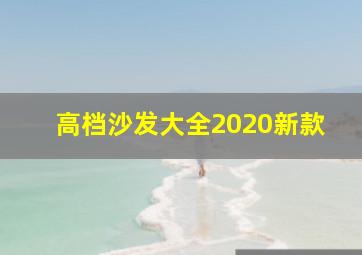 高档沙发大全2020新款